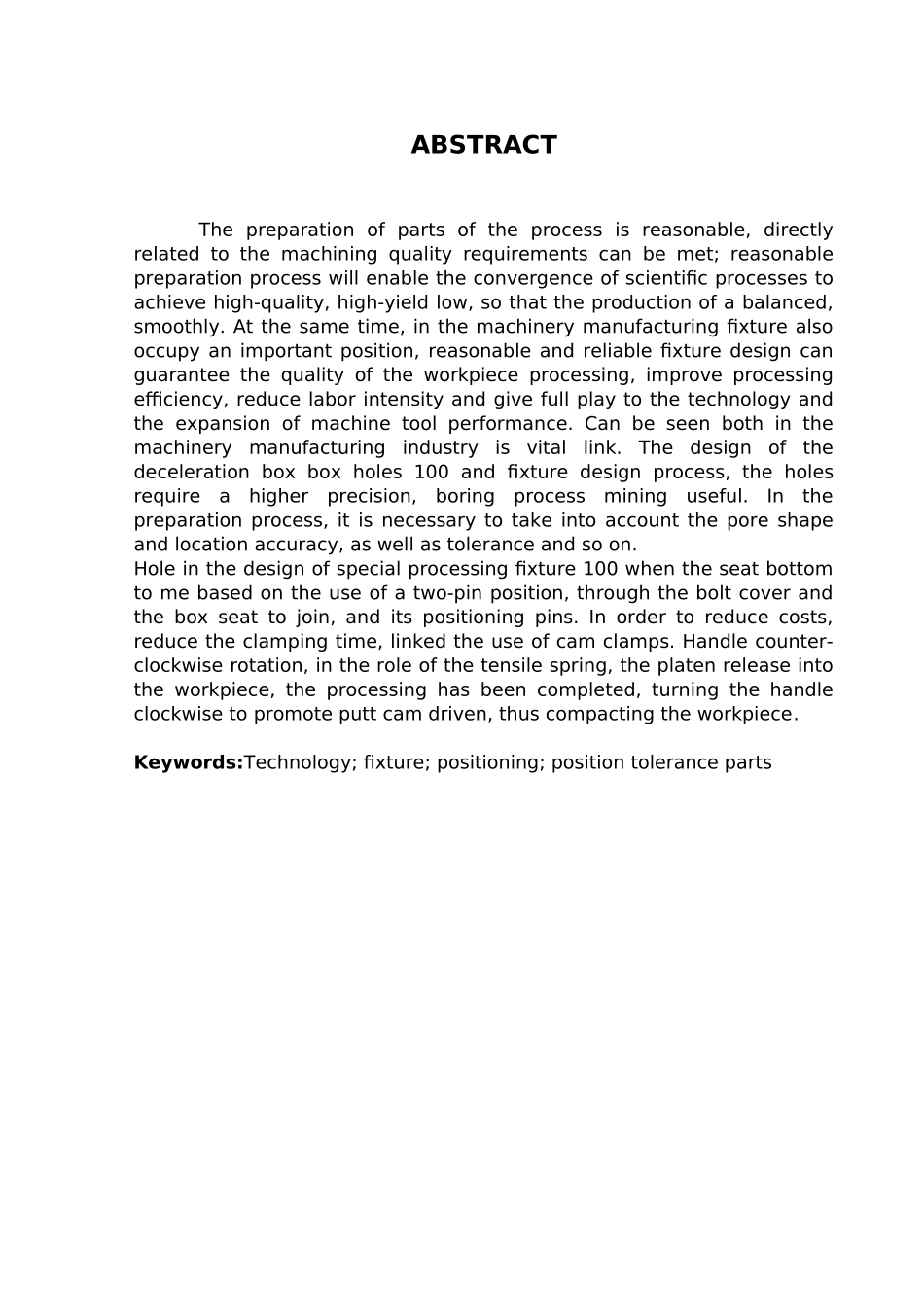 ABSTRACT

The preparation of parts of the process is reasonable, directly related to the machining quality requirements can be met; reasonable preparation process will enable the convergence of scientific processes to achieve high-quality, high-yield low, so that the production of a balanced, smoothly. At the same time, in the machinery manufacturing fixture also occupy an important position, reasonable and reliable fixture design can guarantee the quality of the workpiece processing, improve processing efficiency, reduce labor intensity and give full play to the technology and the expansion of machine tool performance. Can be seen both in the machinery manufacturing industry is vital link. The design of the deceleration box box holes 100 and fixture design process, the holes require a higher precision, boring process mining useful. In the preparation process, it is necessary to take into account the pore shape and location accuracy, as well as tolerance and so on.
Hole in the design of special processing fixture 100 when the seat bottom to me based on the use of a two-pin position, through the bolt cover and the box seat to join, and its positioning pins. In order to reduce costs, reduce the clamping time, linked the use of cam clamps. Handle counter-clockwise rotation, in the role of the tensile spring, the platen release into the workpiece, the processing has been completed, turning the handle clockwise to promote putt cam driven, thus compacting the workpiece.

Keywords:Technology; fixture; positioning; position tolerance parts